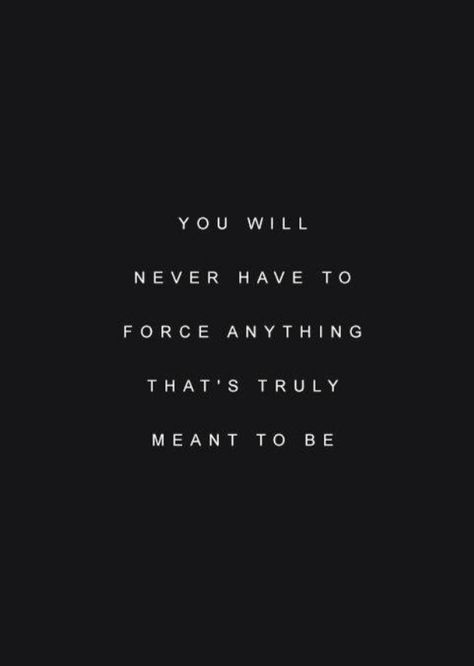 YOU WILL NEVER HAVE TO FORCE ANYTHING THAT'S TRULY MEANT TO BE